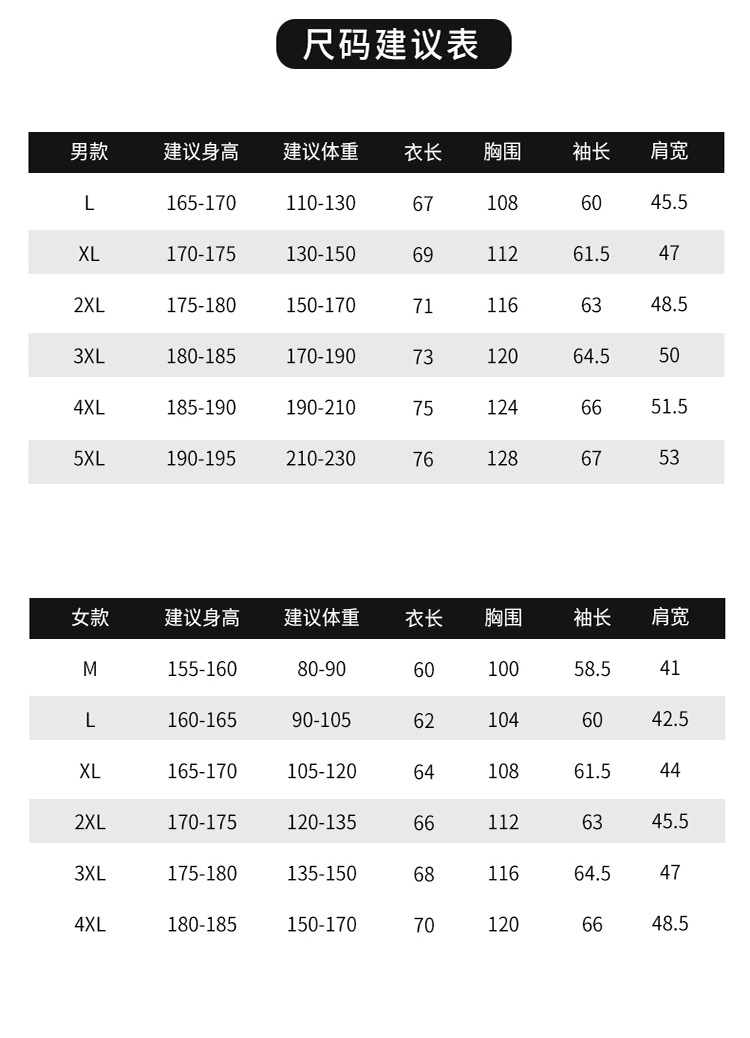 尺码建议表

| 男款 | 建议身高 | 建议体重 | 衣长 | 胸围 | 袖长 | 肩宽 |
|---|---|---|---|---|---|---|
| L | 165-170 | 110-130 | 67 | 108 | 60 | 45.5 |
| XL | 170-175 | 130-150 | 69 | 112 | 61.5 | 47 |
| 2XL | 175-180 | 150-170 | 71 | 116 | 63 | 48.5 |
| 3XL | 180-185 | 170-190 | 73 | 120 | 64.5 | 50 |
| 4XL | 185-190 | 190-210 | 75 | 124 | 66 | 51.5 |
| 5XL | 190-195 | 210-230 | 76 | 128 | 67 | 53 |

| 女款 | 建议身高 | 建议体重 | 衣长 | 胸围 | 袖长 | 肩宽 |
|---|---|---|---|---|---|---|
| M | 155-160 | 80-90 | 60 | 100 | 58.5 | 41 |
| L | 160-165 | 90-105 | 62 | 104 | 60 | 42.5 |
| XL | 165-170 | 105-120 | 64 | 108 | 61.5 | 44 |
| 2XL | 170-175 | 120-135 | 66 | 112 | 63 | 45.5 |
| 3XL | 175-180 | 135-150 | 68 | 116 | 64.5 | 47 |
| 4XL | 180-185 | 150-170 | 70 | 120 | 66 | 48.5 |